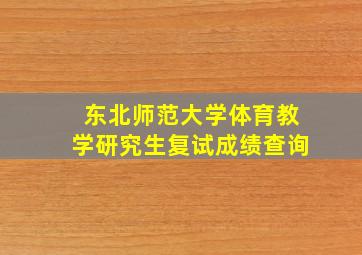 东北师范大学体育教学研究生复试成绩查询